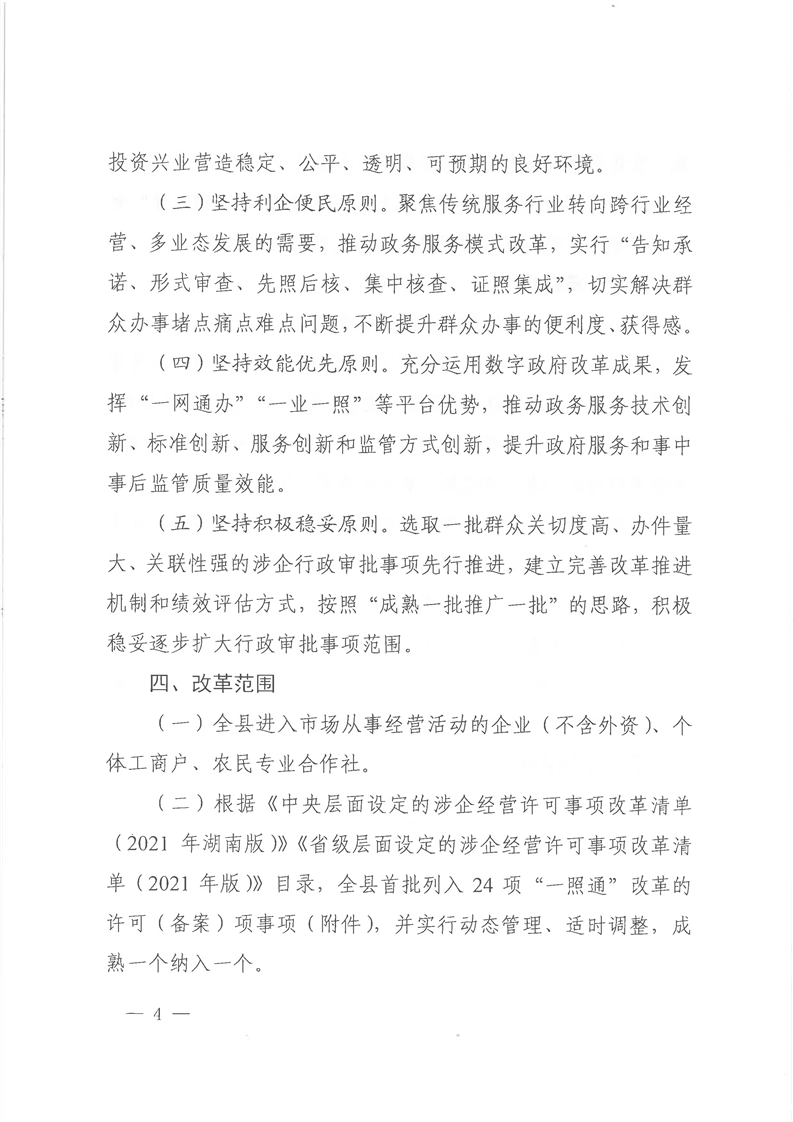 投资兴业营造稳定、公平、透明、可预期的良好环境。

（三）坚持利企便民原则。聚焦传统服务行业转向跨行业经营、多业态发展的需要，推动政务服务模式改革，实行“告知承诺、形式审查、先照后核、集中核查、证照集成”，切实解决群众办事堵点痛点难点问题，不断提升群众办事的便利度、获得感。

（四）坚持效能优先原则。充分运用数字政府改革成果，发挥“一网通办”“一业一照”等平台优势，推动政务服务技术创新、标准创新、服务创新和监管方式创新，提升政府服务和事中事后监管质量效能。

（五）坚持积极稳妥原则。选取一批群众关切度高、办件量大、关联性强的涉企行政审批事项先行推进，建立完善改革推进机制和绩效评估方式，按照“成熟一批推广一批”的思路，积极稳妥逐步扩大行政审批事项范围。

四、改革范围

（一）全县进入市场从事经营活动的企业（不含外资）、个体工商户、农民专业合作社。

（二）根据《中央层面设定的涉企经营许可事项改革清单（2021 年湖南版）》《省级层面设定的涉企经营许可事项改革清单（2021 年版）》目录，全县首批列入 24 项“一照通”改革的许可（备案）项事项（附件），并实行动态管理、适时调整，成熟一个纳入一个。

— 4 —